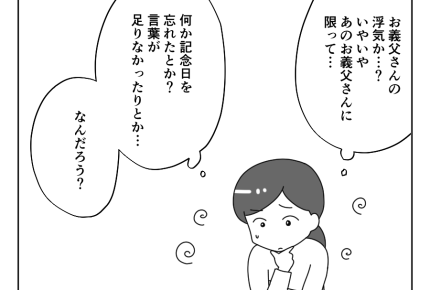 お義父さんの浮気か…？
いやいや
あのお義父さんに限って…

何か記念日を忘れたとか？
言葉が足りなかったりとか…

なんだろう？